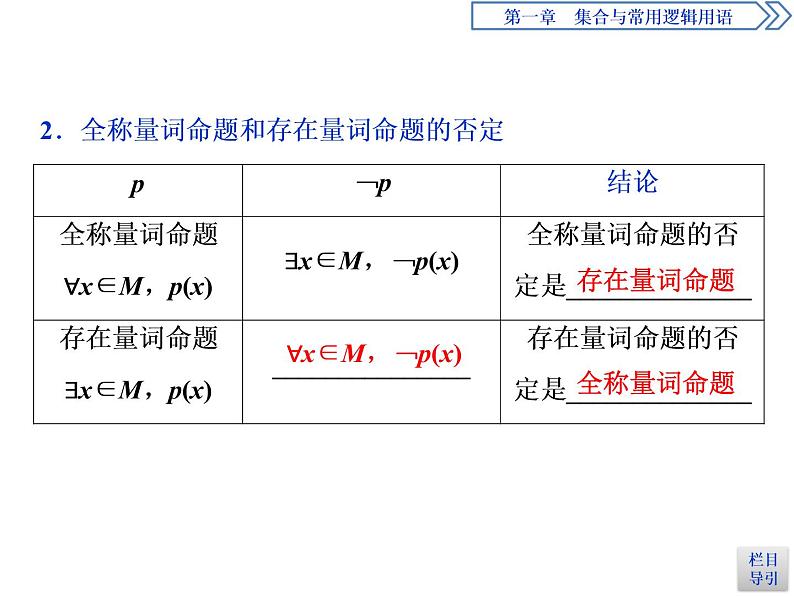 第一章　集合与常用逻辑用语

2．全称量词命题和存在量词命题的否定

| $p$ | $\neg p$ | 结论 |
|---|---|---|
| 全称量词命题 $\forall x\in M$，$p(x)$ | $\exists x\in M$，$\neg p(x)$ | 全称量词命题的否定是存在量词命题 |
| 存在量词命题 $\exists x\in M$，$p(x)$ | $\forall x\in M$，$\neg p(x)$ | 存在量词命题的否定是全称量词命题 |

栏目导引